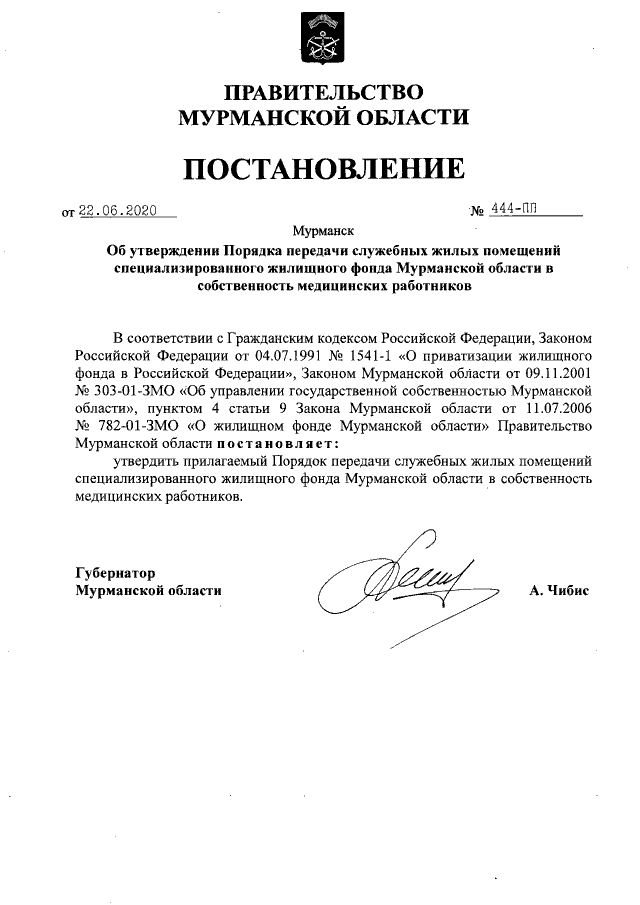 ПРАВИТЕЛЬСТВО
МУРМАНСКОЙ ОБЛАСТИ

ПОСТАНОВЛЕНИЕ

от 22.06.2020 № 444-ПП

Мурманск

Об утверждении Порядка передачи служебных жилых помещений специализированного жилищного фонда Мурманской области в собственность медицинских работников

В соответствии с Гражданским кодексом Российской Федерации, Законом Российской Федерации от 04.07.1991 № 1541-1 «О приватизации жилищного фонда в Российской Федерации», Законом Мурманской области от 09.11.2001 № 303-01-ЗМО «Об управлении государственной собственностью Мурманской области», пунктом 4 статьи 9 Закона Мурманской области от 11.07.2006 № 782-01-ЗМО «О жилищном фонде Мурманской области» Правительство Мурманской области постановляет:

утвердить прилагаемый Порядок передачи служебных жилых помещений специализированного жилищного фонда Мурманской области в собственность медицинских работников.

Губернатор
Мурманской области А. Чибис